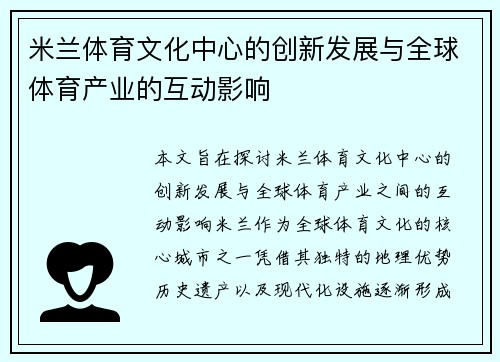 米兰体育文化中心的创新发展与全球体育产业的互动影响

本文旨在探讨米兰体育文化中心的创新发展与全球体育产业之间的互动影响米兰作为全球体育文化的核心城市之一凭借其独特的地理优势历史遗产以及现代化设施逐渐形成